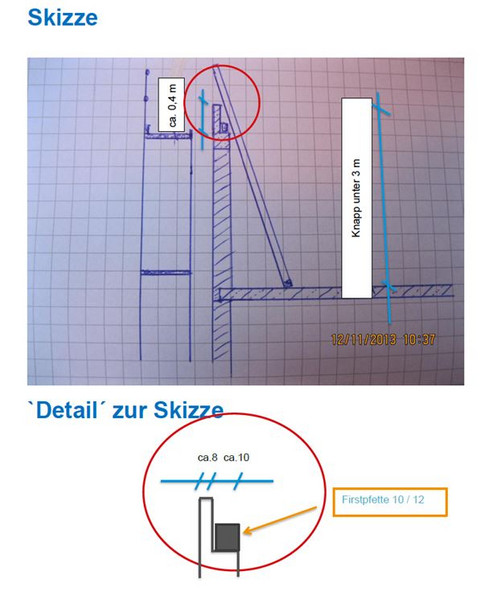 Skizze

ca. 0,4 m

Knapp unter 3 m

12/11/2013 10:37

`Detail´ zur Skizze

ca.8 ca.10

Firstpfette 10 / 12